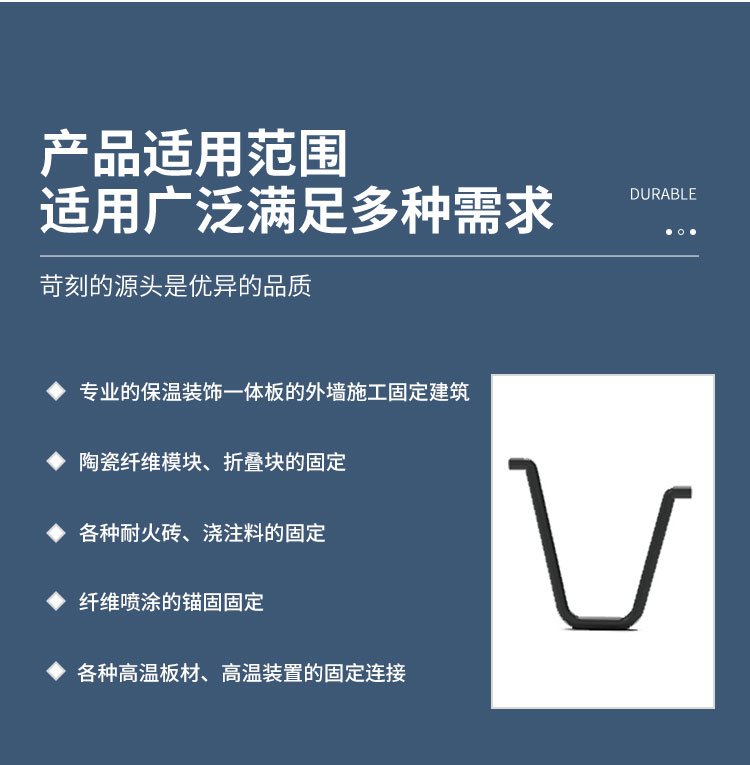 产品适用范围
适用广泛满足多种需求

DURABLE

苛刻的源头是优异的品质

◆ 专业的保温装饰一体板的外墙施工固定建筑

◆ 陶瓷纤维模块、折叠块的固定

◆ 各种耐火砖、浇注料的固定

◆ 纤维喷涂的锚固固定

◆ 各种高温板材、高温装置的固定连接